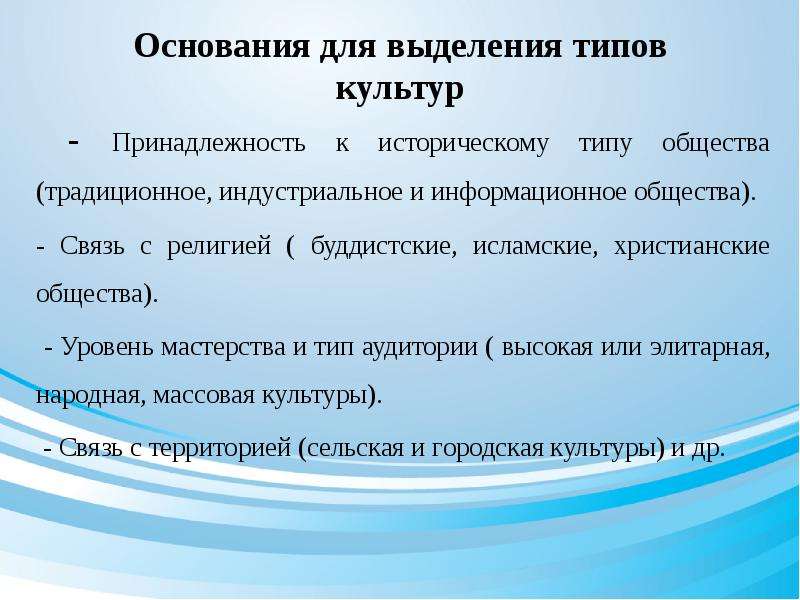 Основания для выделения типов культур

- Принадлежность к историческому типу общества (традиционное, индустриальное и информационное общества).

- Связь с религией ( буддистские, исламские, христианские общества).

- Уровень мастерства и тип аудитории ( высокая или элитарная, народная, массовая культуры).

- Связь с территорией (сельская и городская культуры) и др.